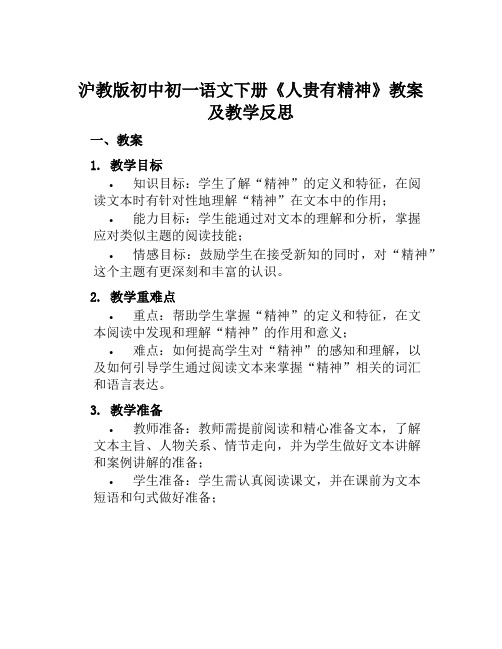 沪教版初中初一语文下册《人贵有精神》教案及教学反思

一、教案

1. 教学目标

• 知识目标：学生了解“精神”的定义和特征，在阅读文本时有针对性地理解“精神”在文本中的作用；

• 能力目标：学生能通过对文本的理解和分析，掌握应对类似主题的阅读技能；

• 情感目标：鼓励学生在接受新知的同时，对“精神”这个主题有更深刻和丰富的认识。

2. 教学重难点

• 重点：帮助学生掌握“精神”的定义和特征，在文本阅读中发现和理解“精神”的作用和意义；

• 难点：如何提高学生对“精神”的感知和理解，以及如何引导学生通过阅读文本来掌握“精神”相关的词汇和语言表达。

3. 教学准备

• 教师准备：教师需提前阅读和精心准备文本，了解文本主旨、人物关系、情节走向，并为学生做好文本讲解和案例讲解的准备；

• 学生准备：学生需认真阅读课文，并在课前为文本短语和句式做好准备；